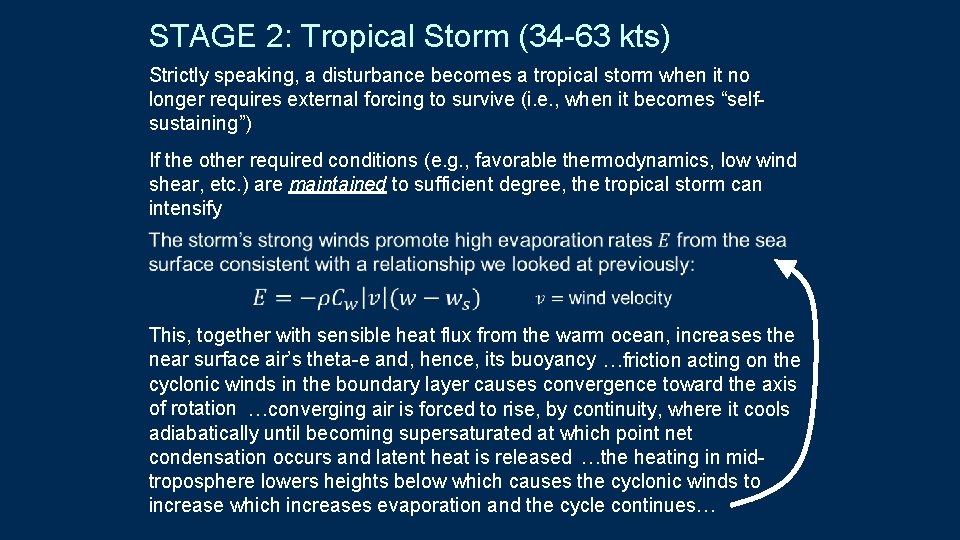 STAGE 2: Tropical Storm (34-63 kts)

Strictly speaking, a disturbance becomes a tropical storm when it no longer requires external forcing to survive (i.e., when it becomes “self-sustaining”)

If the other required conditions (e.g., favorable thermodynamics, low wind shear, etc.) are maintained to sufficient degree, the tropical storm can intensify

The storm’s strong winds promote high evaporation rates $E$ from the sea surface consistent with a relationship we looked at previously:

$E = -\rho C_w |v| (w - w_s)$ $v$ = wind velocity

This, together with sensible heat flux from the warm ocean, increases the near surface air’s theta-e and, hence, its buoyancy …friction acting on the cyclonic winds in the boundary layer causes convergence toward the axis of rotation …converging air is forced to rise, by continuity, where it cools adiabatically until becoming supersaturated at which point net condensation occurs and latent heat is released …the heating in mid-troposphere lowers heights below which causes the cyclonic winds to increase which increases evaporation and the cycle continues…